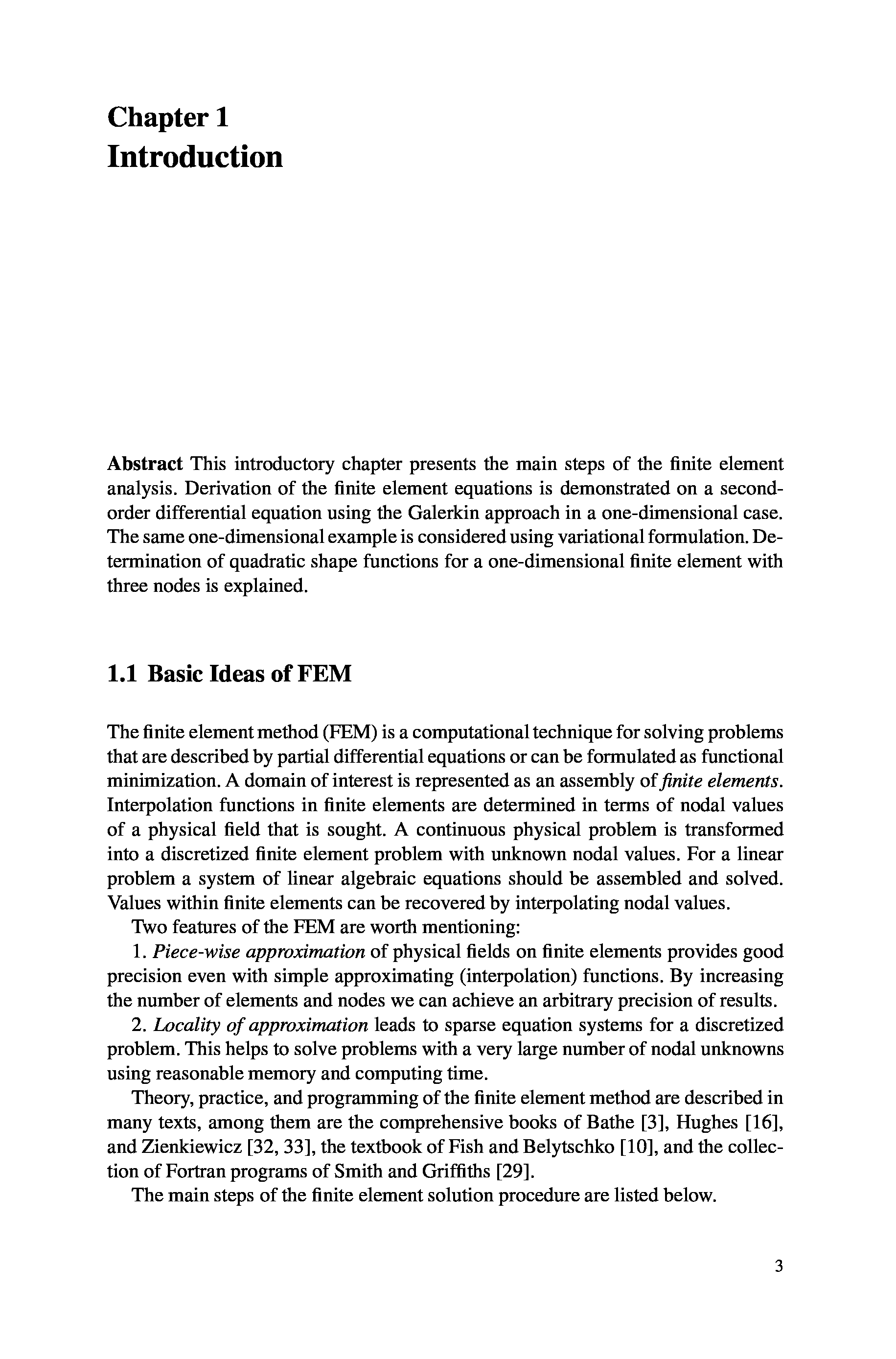 Chapter 1
Introduction

Abstract This introductory chapter presents the main steps of the finite element analysis. Derivation of the finite element equations is demonstrated on a second-order differential equation using the Galerkin approach in a one-dimensional case. The same one-dimensional example is considered using variational formulation. Determination of quadratic shape functions for a one-dimensional finite element with three nodes is explained.

1.1 Basic Ideas of FEM

The finite element method (FEM) is a computational technique for solving problems that are described by partial differential equations or can be formulated as functional minimization. A domain of interest is represented as an assembly of finite elements. Interpolation functions in finite elements are determined in terms of nodal values of a physical field that is sought. A continuous physical problem is transformed into a discretized finite element problem with unknown nodal values. For a linear problem a system of linear algebraic equations should be assembled and solved. Values within finite elements can be recovered by interpolating nodal values.

Two features of the FEM are worth mentioning:

1. Piece-wise approximation of physical fields on finite elements provides good precision even with simple approximating (interpolation) functions. By increasing the number of elements and nodes we can achieve an arbitrary precision of results.

2. Locality of approximation leads to sparse equation systems for a discretized problem. This helps to solve problems with a very large number of nodal unknowns using reasonable memory and computing time.

Theory, practice, and programming of the finite element method are described in many texts, among them are the comprehensive books of Bathe [3], Hughes [16], and Zienkiewicz [32, 33], the textbook of Fish and Belytschko [10], and the collection of Fortran programs of Smith and Griffiths [29].

The main steps of the finite element solution procedure are listed below.

3